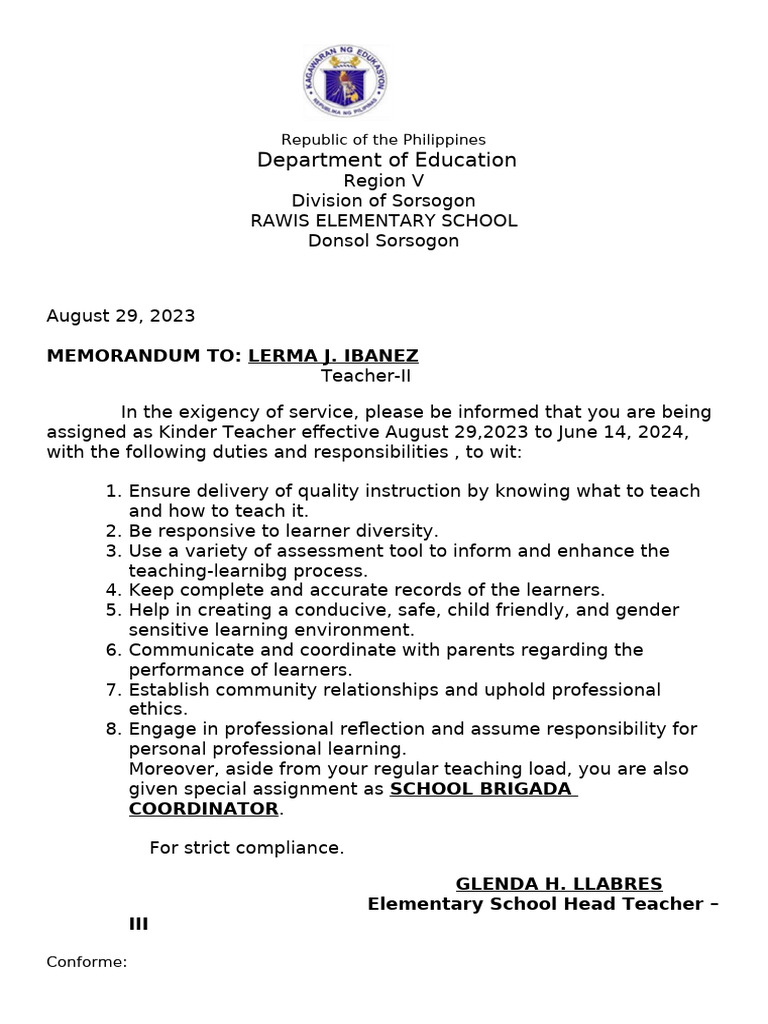 KAGAWARAN NG EDUKASYON
REPUBLIKA NG PILIPINAS

Republic of the Philippines
Department of Education
Region V
Division of Sorsogon
RAWIS ELEMENTARY SCHOOL
Donsol Sorsogon

August 29, 2023

MEMORANDUM TO: LERMA J. IBANEZ
Teacher-II

In the exigency of service, please be informed that you are being assigned as Kinder Teacher effective August 29,2023 to June 14, 2024, with the following duties and responsibilities , to wit:

1. Ensure delivery of quality instruction by knowing what to teach and how to teach it.
2. Be responsive to learner diversity.
3. Use a variety of assessment tool to inform and enhance the teaching-learnibg process.
4. Keep complete and accurate records of the learners.
5. Help in creating a conducive, safe, child friendly, and gender sensitive learning environment.
6. Communicate and coordinate with parents regarding the performance of learners.
7. Establish community relationships and uphold professional ethics.
8. Engage in professional reflection and assume responsibility for personal professional learning.
Moreover, aside from your regular teaching load, you are also given special assignment as SCHOOL BRIGADA COORDINATOR.

For strict compliance.

GLENDA H. LLABRES
Elementary School Head Teacher – III

Conforme: